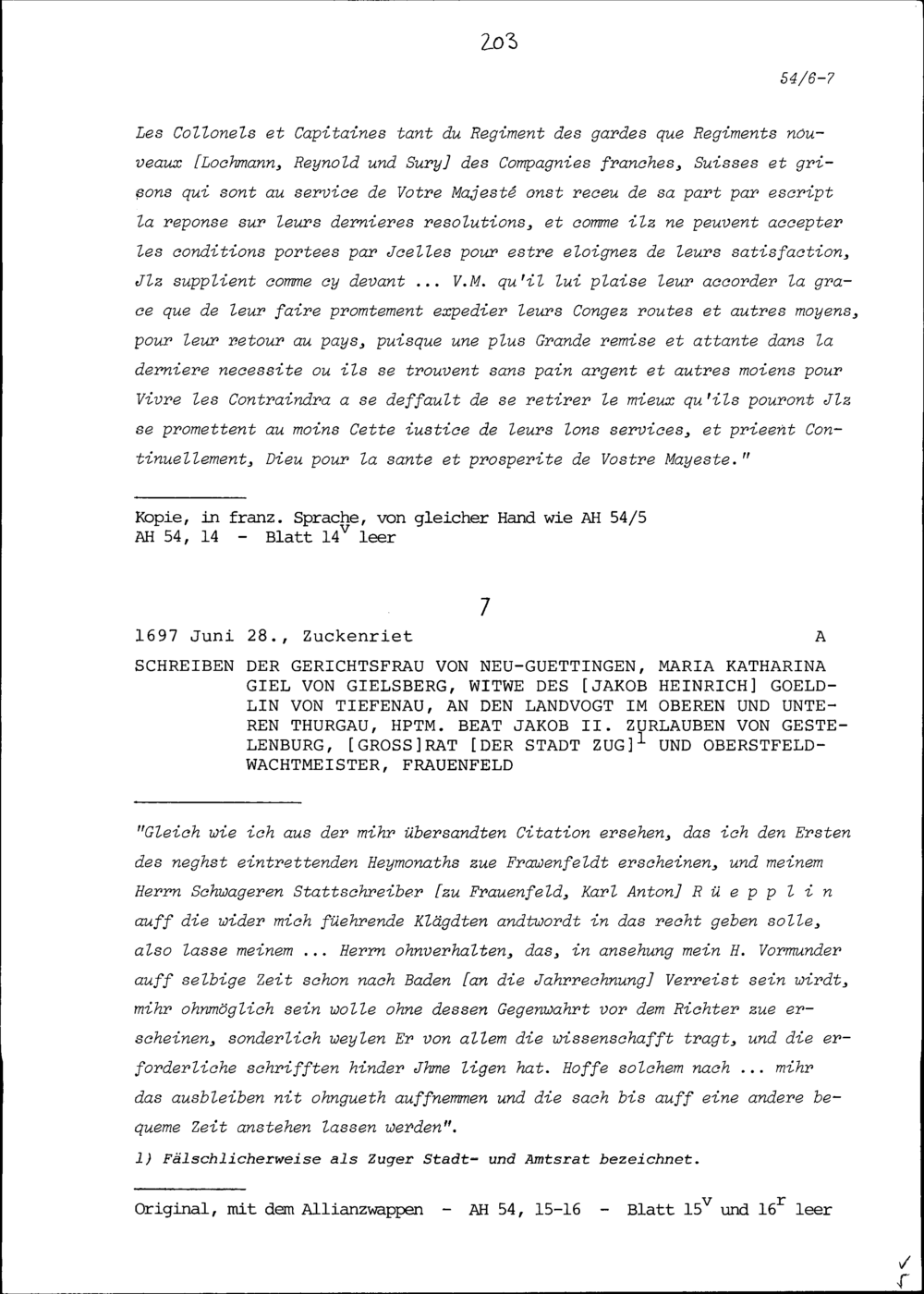 203

54/6-7

Les Collonels et Capitaines tant du Regiment des gardes que Regiments nouveaux [Lochmann, Reynold und Sury] des Compagnies franches, Suisses et grisons qui sont au service de Votre Majesté onst receu de sa part par escript la reponse sur leurs dernieres resolutions, et comme ilz ne peuvent accepter les conditions portees par Jcelles pour estre eloignez de leurs satisfaction, Jlz supplient comme cy devant ... V.M. qu'il lui plaise leur accorder la grace que de leur faire promtement expedier leurs Congez routes et autres moyens, pour leur retour au pays, puisque une plus Grande remise et attante dans la derniere necessite ou ils se trouvent sans pain argent et autres moiens pour Vivre les Contraindra a se deffault de se retirer le mieux qu'ils pouront Jlz se promettent au moins Cette iustice de leurs lons services, et prieent Continuellement, Dieu pour la sante et prosperite de Vostre Mayeste."

Kopie, in franz. Sprache, von gleicher Hand wie AH 54/5
AH 54, 14 - Blatt $14^v$ leer

7

1697 Juni 28., Zuckenriet A

SCHREIBEN DER GERICHTSFRAU VON NEU-GUETTINGEN, MARIA KATHARINA GIEL VON GIELSBERG, WITWE DES [JAKOB HEINRICH] GOELDLIN VON TIEFENAU, AN DEN LANDVOGT IM OBEREN UND UNTEREN THURGAU, HPTM. BEAT JAKOB II. ZURLAUBEN VON GESTELENBURG, [GROSS]RAT [DER STADT ZUG]$^1$ UND OBERSTFELDWACHTMEISTER, FRAUENFELD

"Gleich wie ich aus der mihr übersandten Citation ersehen, das ich den Ersten des neghst eintrettenden Heymonaths zue Frawenfeldt erscheinen, und meinem Herrn Schwageren Stattschreiber [zu Frauenfeld, Karl Anton] R ü e p p l i n auff die wider mich füehrende Klägdten andtwordt in das recht geben solle, also lasse meinem ... Herrn ohnverhalten, das, in ansehung mein H. Vormunder auff selbige Zeit schon nach Baden [an die Jahrrechnung] Verreist sein wirdt, mihr ohnmöglich sein wolle ohne dessen Gegenwahrt vor dem Richter zue erscheinen, sonderlich weylen Er von allem die wissenschafft tragt, und die erforderliche schrifften hinder Jhme ligen hat. Hoffe solchem nach ... mihr das ausbleiben nit ohngueth auffnemmen und die sach bis auff eine andere bequeme Zeit anstehen lassen werden".

1) Fälschlicherweise als Zuger Stadt- und Amtsrat bezeichnet.

Original, mit dem Allianzwappen - AH 54, 15-16 - Blatt $15^v$ und $16^r$ leer